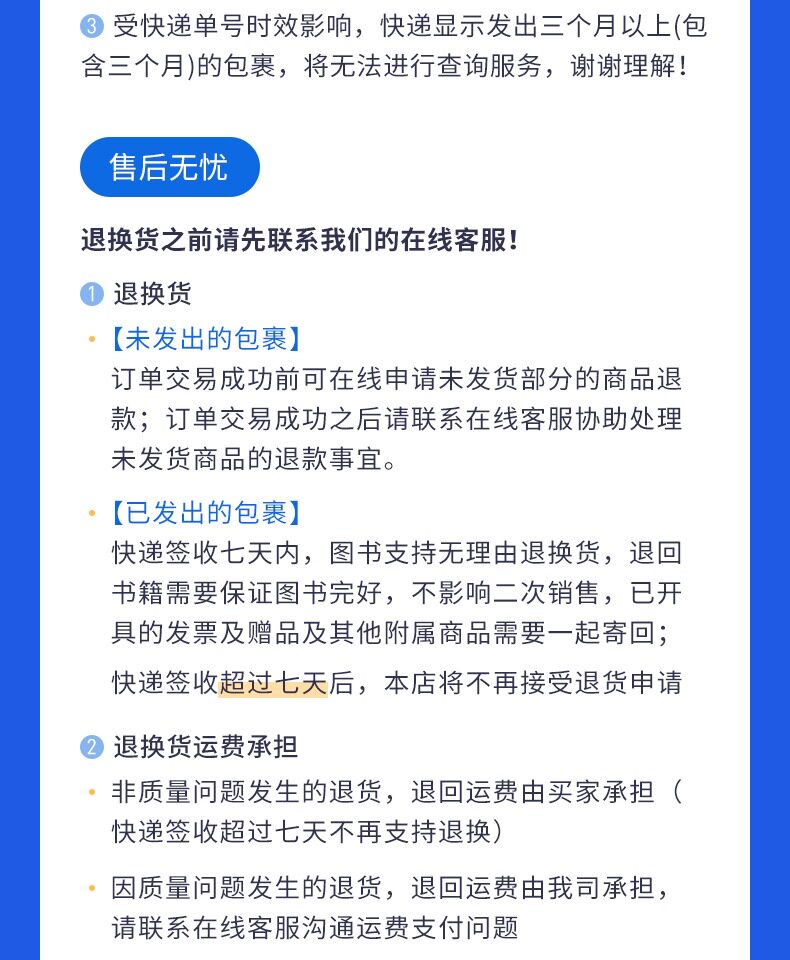 3 受快递单号时效影响，快递显示发出三个月以上(包含三个月)的包裹，将无法进行查询服务，谢谢理解！

售后无忧

退换货之前请先联系我们的在线客服！

1 退换货

• 【未发出的包裹】
订单交易成功前可在线申请未发货部分的商品退款；订单交易成功之后请联系在线客服协助处理未发货商品的退款事宜。

• 【已发出的包裹】
快递签收七天内，图书支持无理由退换货，退回书籍需要保证图书完好，不影响二次销售，已开具的发票及赠品及其他附属商品需要一起寄回；

快递签收超过七天后，本店将不再接受退货申请

2 退换货运费承担

• 非质量问题发生的退货，退回运费由买家承担（快递签收超过七天不再支持退换）

• 因质量问题发生的退货，退回运费由我司承担，请联系在线客服沟通运费支付问题